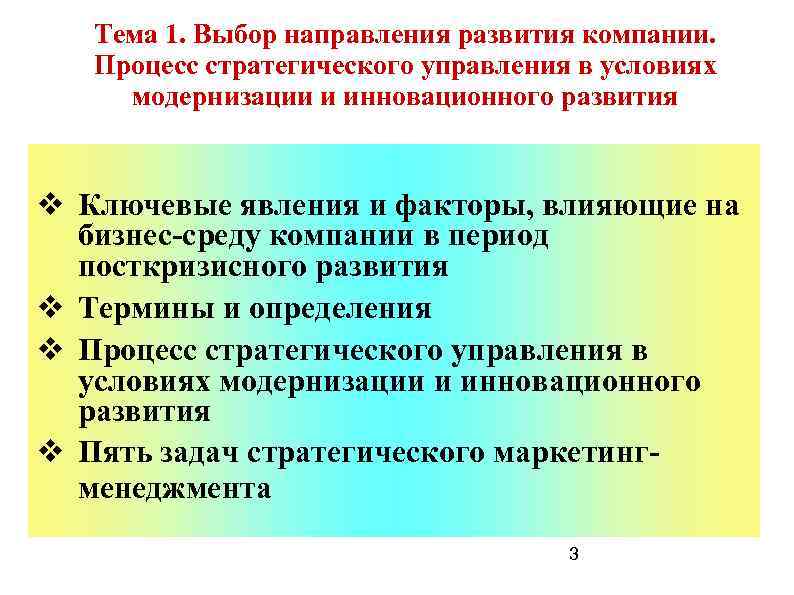 Тема 1. Выбор направления развития компании. Процесс стратегического управления в условиях модернизации и инновационного развития

❖ Ключевые явления и факторы, влияющие на бизнес-среду компании в период посткризисного развития

❖ Термины и определения

❖ Процесс стратегического управления в условиях модернизации и инновационного развития

❖ Пять задач стратегического маркетинг-менеджмента

3